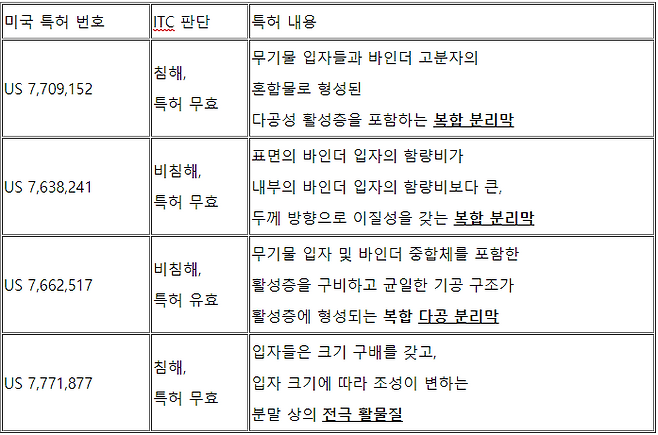 | 미국 특허 번호 | ITC 판단 | 특허 내용 |
|---|---|---|
| US 7,709,152 | 침해, 특허 무효 | 무기물 입자들과 바인더 고분자의 혼합물로 형성된 다공성 활성층을 포함하는 복합 분리막 |
| US 7,638,241 | 비침해, 특허 무효 | 표면의 바인더 입자의 함량비가 내부의 바인더 입자의 함량비보다 큰, 두께 방향으로 이질성을 갖는 복합 분리막 |
| US 7,662,517 | 비침해, 특허 유효 | 무기물 입자 및 바인더 중합체를 포함한 활성층을 구비하고 균일한 기공 구조가 활성층에 형성되는 복합 다공 분리막 |
| US 7,771,877 | 침해, 특허 무효 | 입자들은 크기 구배를 갖고, 입자 크기에 따라 조성이 변하는 분말 상의 전극 활물질 |